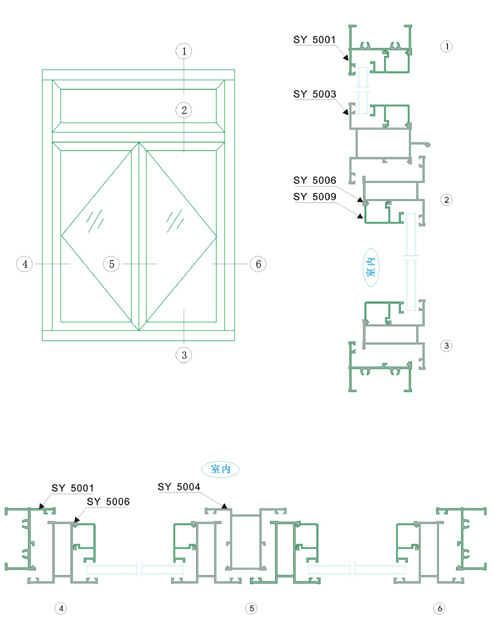 ①
②
④
⑤
⑥
③

SY 5001
①
SY 5003
SY 5006
SY 5009
②
室内
③

室内
SY 5001
SY 5006
SY 5004
④
⑤
⑥